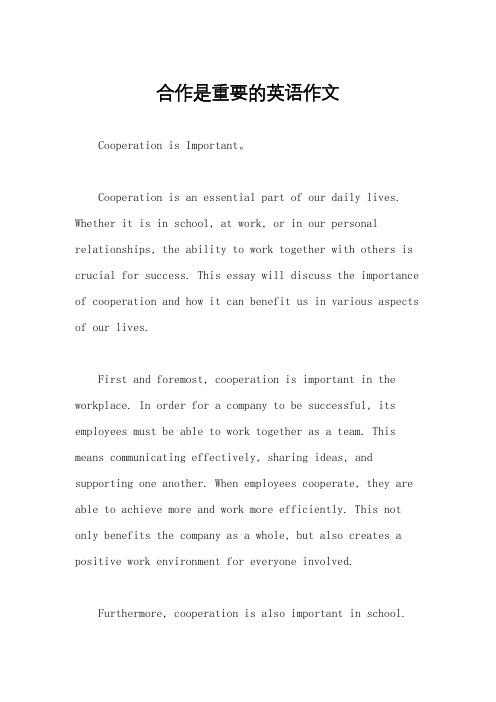 合作是重要的英语作文

Cooperation is Important。

Cooperation is an essential part of our daily lives. Whether it is in school, at work, or in our personal relationships, the ability to work together with others is crucial for success. This essay will discuss the importance of cooperation and how it can benefit us in various aspects of our lives.

First and foremost, cooperation is important in the workplace. In order for a company to be successful, its employees must be able to work together as a team. This means communicating effectively, sharing ideas, and supporting one another. When employees cooperate, they are able to achieve more and work more efficiently. This not only benefits the company as a whole, but also creates a positive work environment for everyone involved.

Furthermore, cooperation is also important in school.